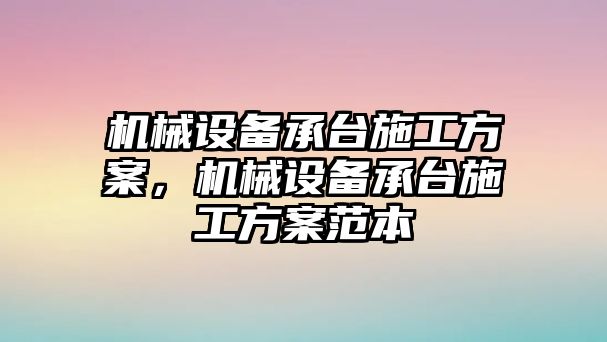 机械设备承台施工方案，机械设备承台施工方案范本